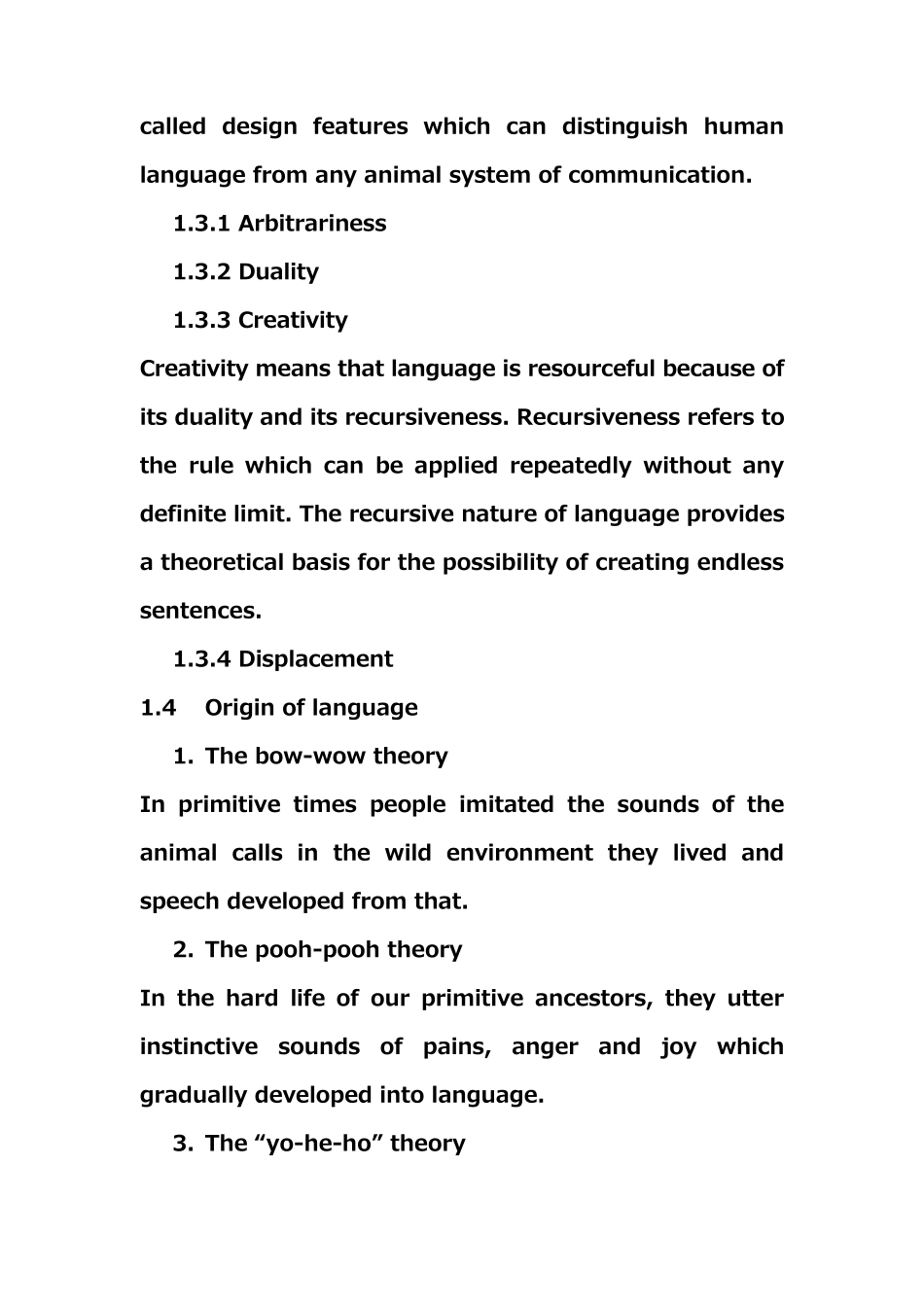 called design features which can distinguish human language from any animal system of communication.

1.3.1 Arbitrariness

1.3.2 Duality

1.3.3 Creativity

Creativity means that language is resourceful because of its duality and its recursiveness. Recursiveness refers to the rule which can be applied repeatedly without any definite limit. The recursive nature of language provides a theoretical basis for the possibility of creating endless sentences.

1.3.4 Displacement

1.4 Origin of language

1. The bow-wow theory

In primitive times people imitated the sounds of the animal calls in the wild environment they lived and speech developed from that.

2. The pooh-pooh theory

In the hard life of our primitive ancestors, they utter instinctive sounds of pains, anger and joy which gradually developed into language.

3. The "yo-he-ho" theory